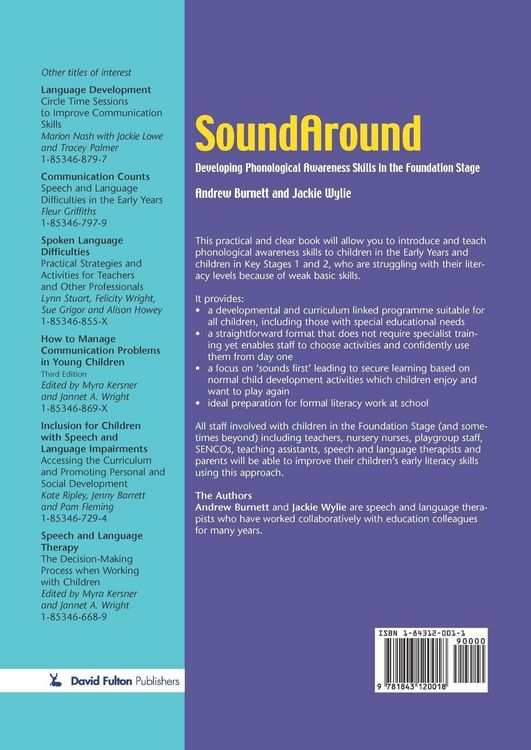 Other titles of interest

Language Development
Circle Time Sessions to Improve Communication Skills
Marion Nash with Jackie Lowe and Tracey Palmer
1-85346-879-7

Communication Counts
Speech and Language Difficulties in the Early Years
Fleur Griffiths
1-85346-797-9

Spoken Language Difficulties
Practical Strategies and Activities for Teachers and Other Professionals
Lynn Stuart, Felicity Wright, Sue Grigor and Alison Howey
1-85346-855-X

How to Manage Communication Problems in Young Children
Third Edition
Edited by Myra Kersner and Jannet A. Wright
1-85346-869-X

Inclusion for Children with Speech and Language Impairments
Accessing the Curriculum and Promoting Personal and Social Development
Kate Ripley, Jenny Barrett and Pam Fleming
1-85346-729-4

Speech and Language Therapy
The Decision-Making Process when Working with Children
Edited by Myra Kersner and Jannet A. Wright
1-85346-668-9

David Fulton Publishers

SoundAround

Developing Phonological Awareness Skills in the Foundation Stage

Andrew Burnett and Jackie Wylie

This practical and clear book will allow you to introduce and teach phonological awareness skills to children in the Early Years and children in Key Stages 1 and 2, who are struggling with their literacy levels because of weak basic skills.

It provides:
• a developmental and curriculum linked programme suitable for all children, including those with special educational needs
• a straightforward format that does not require specialist training yet enables staff to choose activities and confidently use them from day one
• a focus on 'sounds first' leading to secure learning based on normal child development activities which children enjoy and want to play again
• ideal preparation for formal literacy work at school

All staff involved with children in the Foundation Stage (and sometimes beyond) including teachers, nursery nurses, playgroup staff, SENCOs, teaching assistants, speech and language therapists and parents will be able to improve their children's early literacy skills using this approach.

The Authors
Andrew Burnett and Jackie Wylie are speech and language therapists who have worked collaboratively with education colleagues for many years.

ISBN 1-84312-001-1
90000
9 781843 120018